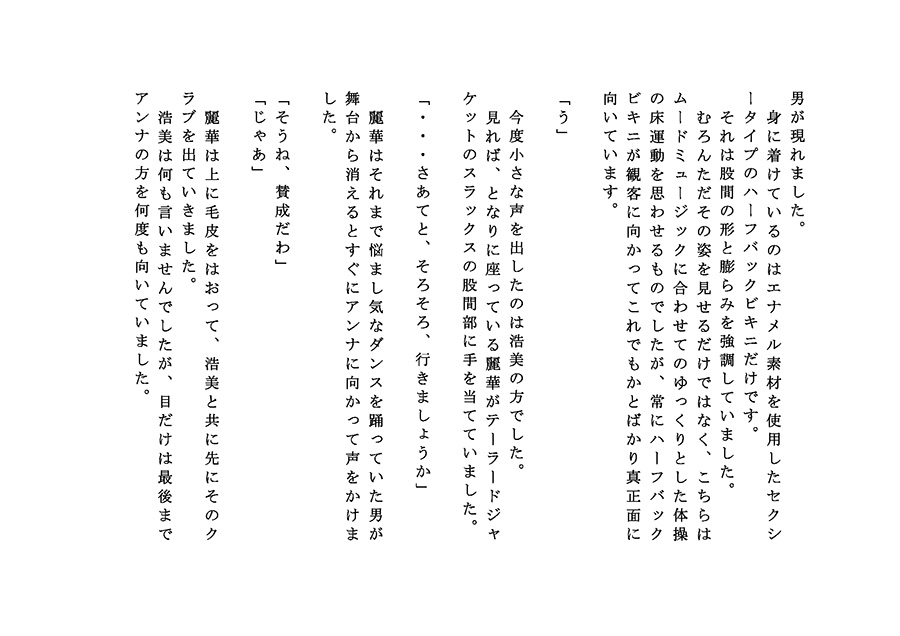 男が現れました。
身に着けているのはエナメル素材を使用したセクシータイプのハーフバックビキニだけです。
それは股間の形と膨らみを強調していました。
むろんただその姿を見せるだけではなく、こちらはムードミュージックに合わせてのゆっくりとした体操の床運動を思わせるものでしたが、常にハーフバックビキニが観客に向かってこれでもかとばかり真正面に向いています。

「う」

今度小さな声を出したのは浩美の方でした。
見れば、となりに座っている麗華がテーラードジャケットのスラックスの股間部に手を当てていました。

「・・・さあてと、そろそろ、行きましょうか」

麗華はそれまで悩まし気なダンスを踊っていた男が舞台から消えるとすぐにアンナに向かって声をかけました。

「そうね、賛成だわ」
「じゃあ」

麗華は上に毛皮をはおって、浩美と共に先にそのクラブを出ていきました。
浩美は何も言いませんでしたが、目だけは最後までアンナの方を何度も向いていました。